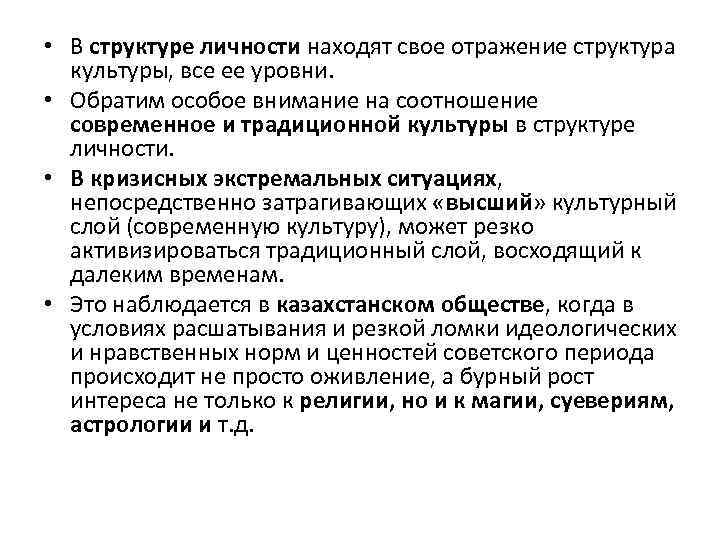 • В структуре личности находят свое отражение структура культуры, все ее уровни.
• Обратим особое внимание на соотношение современное и традиционной культуры в структуре личности.
• В кризисных экстремальных ситуациях, непосредственно затрагивающих «высший» культурный слой (современную культуру), может резко активизироваться традиционный слой, восходящий к далеким временам.
• Это наблюдается в казахстанском обществе, когда в условиях расшатывания и резкой ломки идеологических и нравственных норм и ценностей советского периода происходит не просто оживление, а бурный рост интереса не только к религии, но и к магии, суевериям, астрологии и т.д.